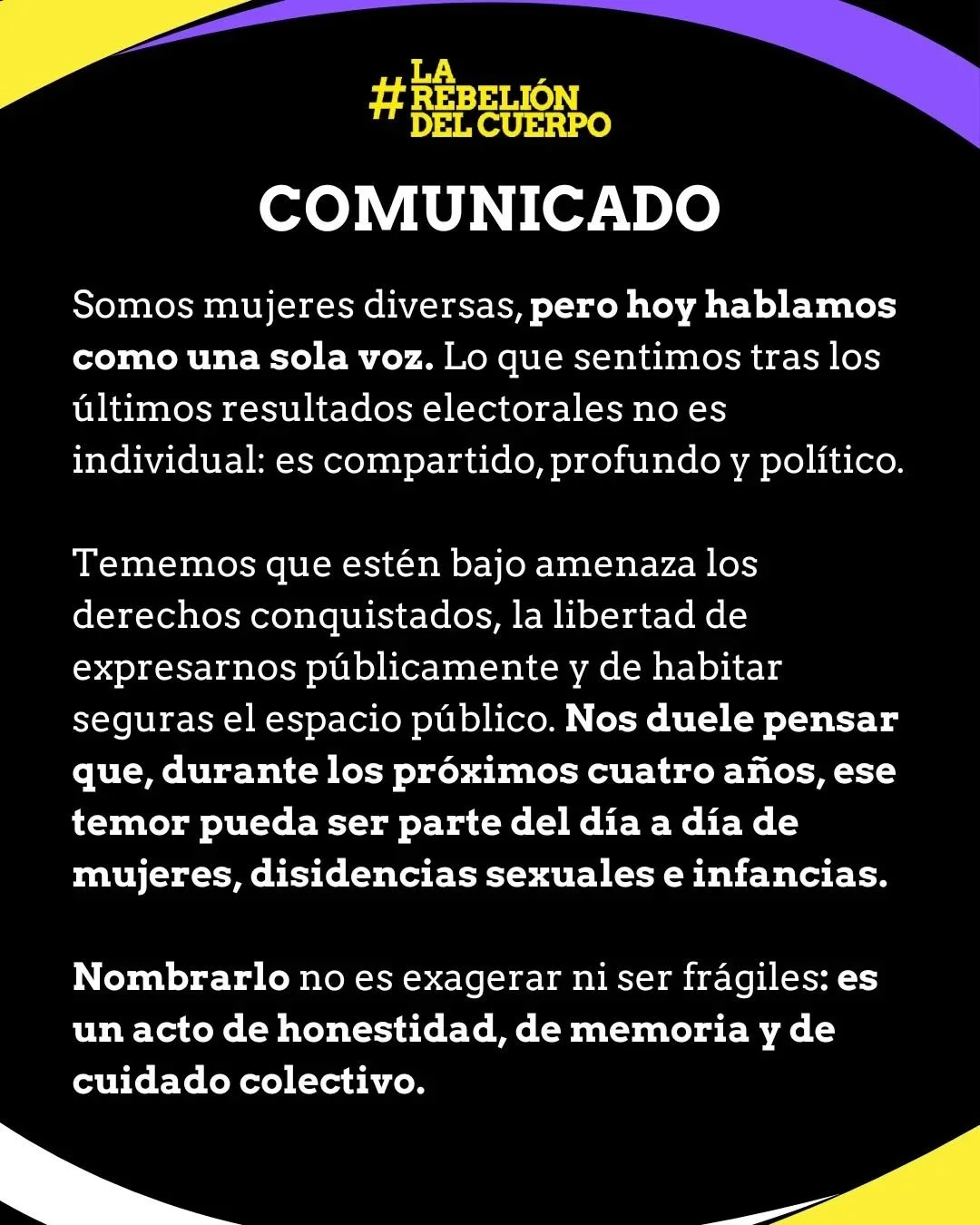 #LA REBELIÓN DEL CUERPO

COMUNICADO

Somos mujeres diversas, pero hoy hablamos como una sola voz. Lo que sentimos tras los últimos resultados electorales no es individual: es compartido, profundo y político.

Tememos que estén bajo amenaza los derechos conquistados, la libertad de expresarnos públicamente y de habitar seguras el espacio público. Nos duele pensar que, durante los próximos cuatro años, ese temor pueda ser parte del día a día de mujeres, disidencias sexuales e infancias.

Nombrarlo no es exagerar ni ser frágiles: es un acto de honestidad, de memoria y de cuidado colectivo.